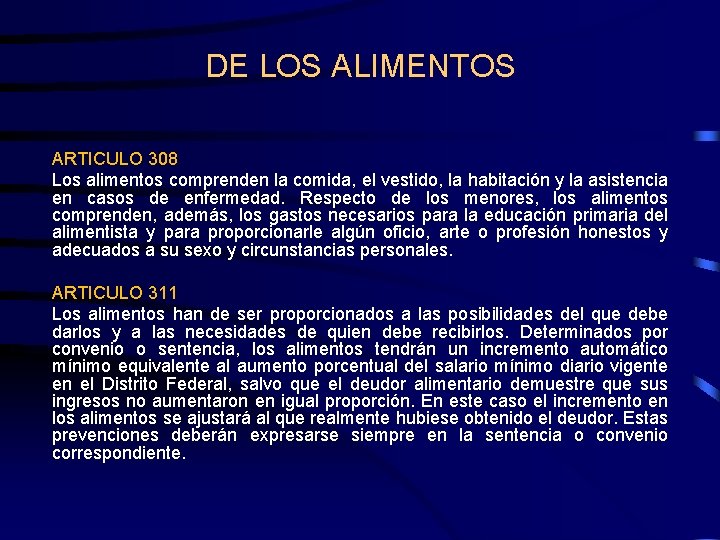 DE LOS ALIMENTOS

ARTICULO 308
Los alimentos comprenden la comida, el vestido, la habitación y la asistencia en casos de enfermedad. Respecto de los menores, los alimentos comprenden, además, los gastos necesarios para la educación primaria del alimentista y para proporcionarle algún oficio, arte o profesión honestos y adecuados a su sexo y circunstancias personales.

ARTICULO 311
Los alimentos han de ser proporcionados a las posibilidades del que debe darlos y a las necesidades de quien debe recibirlos. Determinados por convenio o sentencia, los alimentos tendrán un incremento automático mínimo equivalente al aumento porcentual del salario mínimo diario vigente en el Distrito Federal, salvo que el deudor alimentario demuestre que sus ingresos no aumentaron en igual proporción. En este caso el incremento en los alimentos se ajustará al que realmente hubiese obtenido el deudor. Estas prevenciones deberán expresarse siempre en la sentencia o convenio correspondiente.